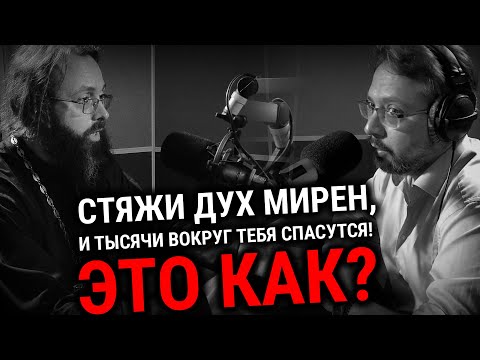 СТЯЖИ ДУХ МИРЕН,
И ТЫСЯЧИ ВОКРУГ ТЕБЯ СПАСУТСЯ!
ЭТО КАК?